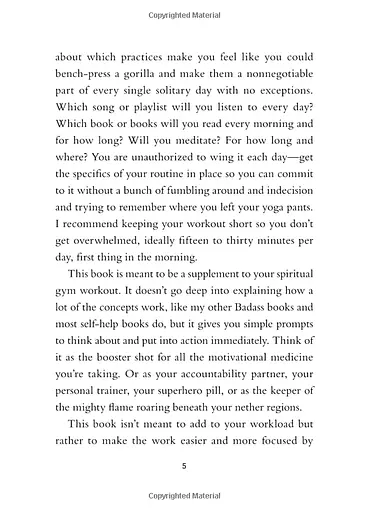 Copyrighted Material

about which practices make you feel like you could bench-press a gorilla and make them a nonnegotiable part of every single solitary day with no exceptions. Which song or playlist will you listen to every day? Which book or books will you read every morning and for how long? Will you meditate? For how long and where? You are unauthorized to wing it each day—get the specifics of your routine in place so you can commit to it without a bunch of fumbling around and indecision and trying to remember where you left your yoga pants. I recommend keeping your workout short so you don't get overwhelmed, ideally fifteen to thirty minutes per day, first thing in the morning.

This book is meant to be a supplement to your spiritual gym workout. It doesn't go deep into explaining how a lot of the concepts work, like my other Badass books and most self-help books do, but it gives you simple prompts to think about and put into action immediately. Think of it as the booster shot for all the motivational medicine you're taking. Or as your accountability partner, your personal trainer, your superhero pill, or as the keeper of the mighty flame roaring beneath your nether regions.

This book isn't meant to add to your workload but rather to make the work easier and more focused by

5

Copyrighted Material